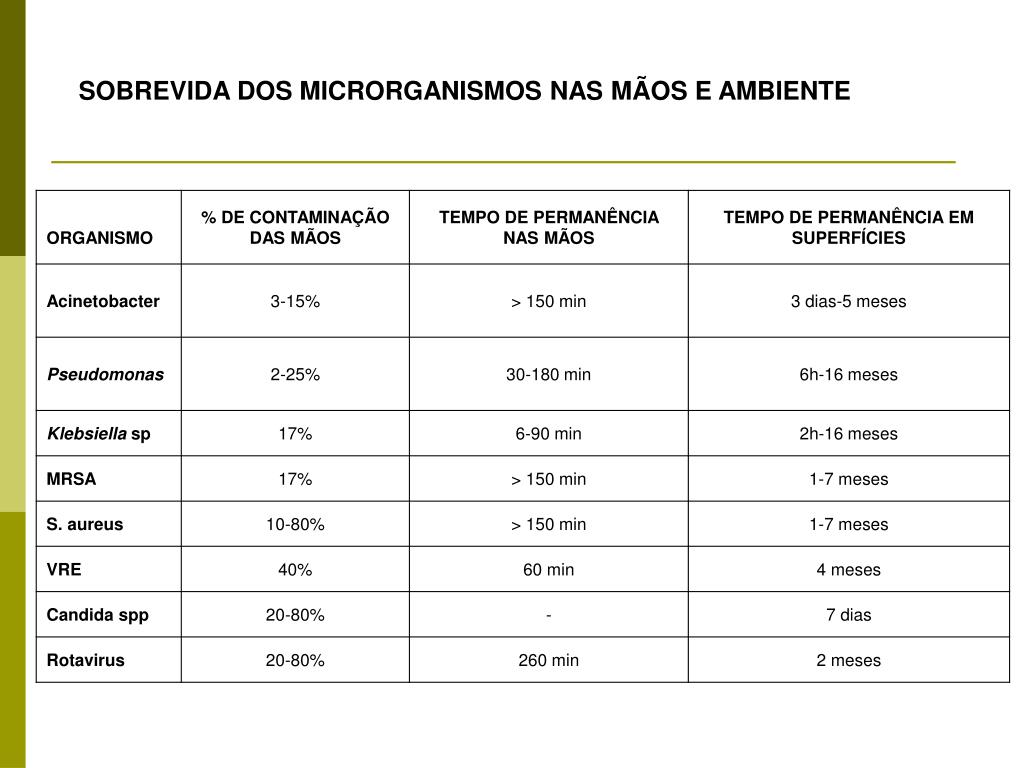 SOBREVIDA DOS MICRORGANISMOS NAS MÃOS E AMBIENTE

| ORGANISMO | % DE CONTAMINAÇÃO DAS MÃOS | TEMPO DE PERMANÊNCIA NAS MÃOS | TEMPO DE PERMANÊNCIA EM SUPERFÍCIES |
|---|---|---|---|
| Acinetobacter | 3-15% | > 150 min | 3 dias-5 meses |
| Pseudomonas | 2-25% | 30-180 min | 6h-16 meses |
| Klebsiella sp | 17% | 6-90 min | 2h-16 meses |
| MRSA | 17% | > 150 min | 1-7 meses |
| S. aureus | 10-80% | > 150 min | 1-7 meses |
| VRE | 40% | 60 min | 4 meses |
| Candida spp | 20-80% | - | 7 dias |
| Rotavirus | 20-80% | 260 min | 2 meses |